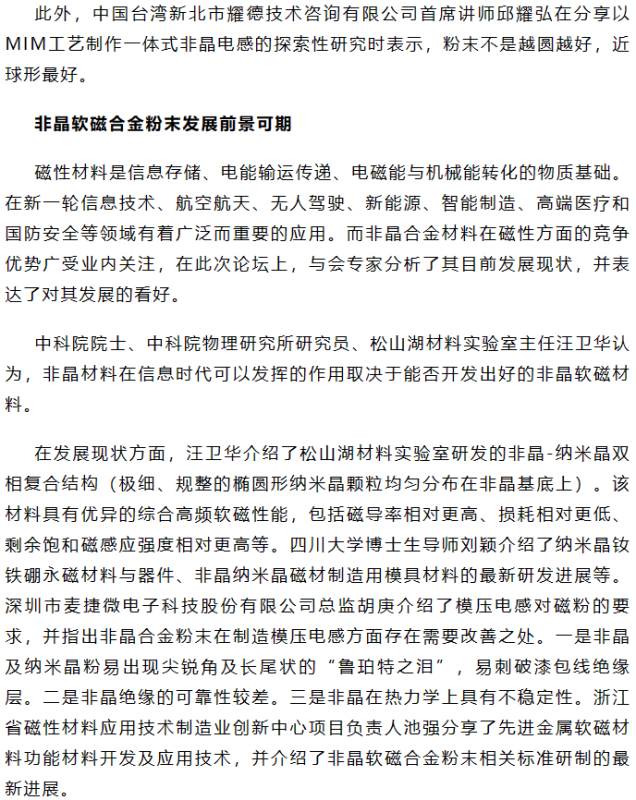 此外，中国台湾新北市耀德技术咨询有限公司首席讲师邱耀弘在分享以MIM工艺制作一体式非晶电感的探索性研究时表示，粉末不是越圆越好，近球形最好。

非晶软磁合金粉末发展前景可期

磁性材料是信息存储、电能输运传递、电磁能与机械能转化的物质基础。在新一轮信息技术、航空航天、无人驾驶、新能源、智能制造、高端医疗和国防安全等领域有着广泛而重要的应用。而非晶合金材料在磁性方面的竞争优势广受业内关注，在此次论坛上，与会专家分析了其目前发展现状，并表达了对其发展的看好。

中科院院士、中科院物理研究所研究员、松山湖材料实验室主任汪卫华认为，非晶材料在信息时代可以发挥的作用取决于能否开发出好的非晶软磁材料。

在发展现状方面，汪卫华介绍了松山湖材料实验室研发的非晶-纳米晶双相复合结构（极细、规整的椭圆形纳米晶颗粒均匀分布在非晶基底上）。该材料具有优异的综合高频软磁性能，包括磁导率相对更高、损耗相对更低、剩余饱和磁感应强度相对更高等。四川大学博士生导师刘颖介绍了纳米晶钕铁硼永磁材料与器件、非晶纳米晶磁材制造用模具材料的最新研发进展等。深圳市麦捷微电子科技股份有限公司总监胡庚介绍了模压电感对磁粉的要求，并指出非晶合金粉末在制造模压电感方面存在需要改善之处。一是非晶及纳米晶粉易出现尖锐角及长尾状的“鲁珀特之泪”，易刺破漆包线绝缘层。二是非晶绝缘的可靠性较差。三是非晶在热力学上具有不稳定性。浙江省磁性材料应用技术制造业创新中心项目负责人池强分享了先进金属软磁材料功能材料开发及应用技术，并介绍了非晶软磁合金粉末相关标准研制的最新进展。